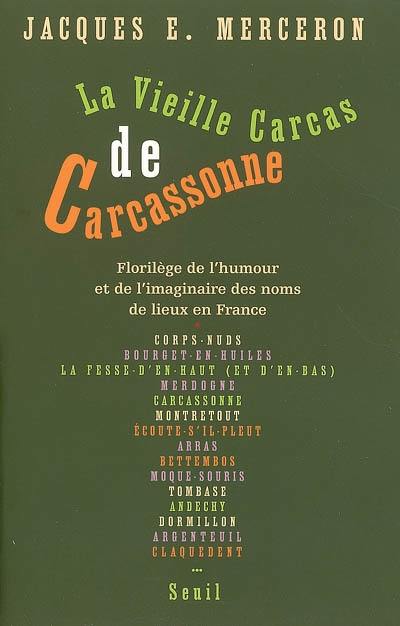 JACQUES E. MERCERON

La Vieille Carcas
de
Carcassonne

Florilège de l'humour et de l'imaginaire des noms de lieux en France

CORPS-NUDS
BOURGET-EN-HUILES
LA FESSE-D'EN-HAUT (ET D'EN-BAS)
MERDOGNE
CARCASSONNE
MONTRETOUT
ÉCOUTE-S'IL-PLEUT
ARRAS
BETTEMBOS
MOQUE-SOURIS
TOMBASE
ANDECHY
DORMILLON
ARGENTEUIL
CLAQUEDENT
...

Seuil